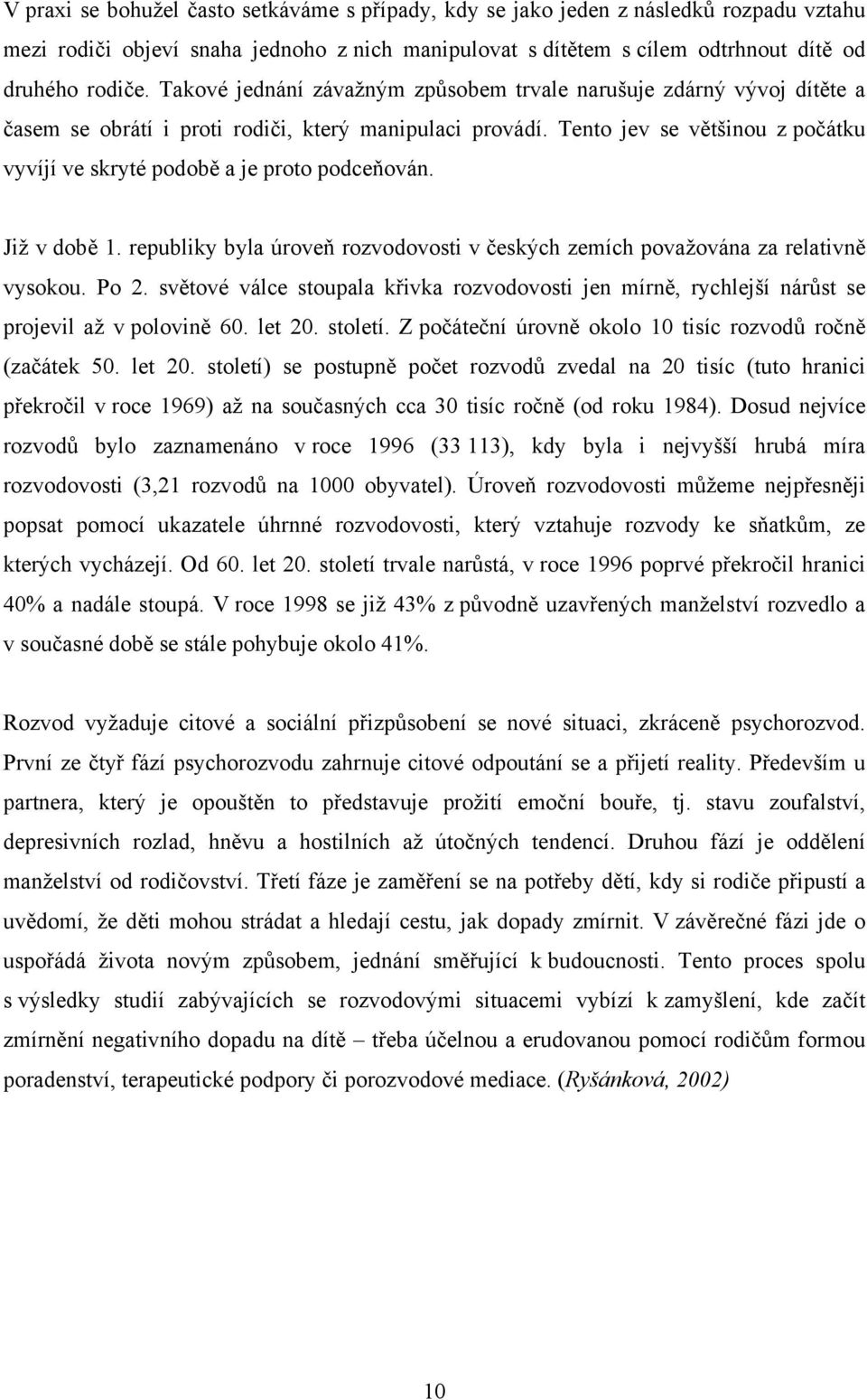 V praxi se bohužel často setkáváme s případy, kdy se jako jeden z následků rozpadu vztahu mezi rodiči objeví snaha jednoho z nich manipulovat s dítětem s cílem odtrhnout dítě od druhého rodiče. Takové jednání závažným způsobem trvale narušuje zdárný vývoj dítěte a časem se obrátí i proti rodiči, který manipulaci provádí. Tento jev se většinou z počátku vyvíjí ve skryté podobě a je proto podceňován.

Již v době 1. republiky byla úroveň rozvodovosti v českých zemích považována za relativně vysokou. Po 2. světové válce stoupala křivka rozvodovosti jen mírně, rychlejší nárůst se projevil až v polovině 60. let 20. století. Z počáteční úrovně okolo 10 tisíc rozvodů ročně (začátek 50. let 20. století) se postupně počet rozvodů zvedal na 20 tisíc (tuto hranici překročil v roce 1969) až na současných cca 30 tisíc ročně (od roku 1984). Dosud nejvíce rozvodů bylo zaznamenáno v roce 1996 (33 113), kdy byla i nejvyšší hrubá míra rozvodovosti (3,21 rozvodů na 1000 obyvatel). Úroveň rozvodovosti můžeme nejpřesněji popsat pomocí ukazatele úhrnné rozvodovosti, který vztahuje rozvody ke sňatkům, ze kterých vycházejí. Od 60. let 20. století trvale narůstá, v roce 1996 poprvé překročil hranici 40% a nadále stoupá. V roce 1998 se již 43% z původně uzavřených manželství rozvedlo a v současné době se stále pohybuje okolo 41%.

Rozvod vyžaduje citové a sociální přizpůsobení se nové situaci, zkráceně psychorozvod. První ze čtyř fází psychorozvodu zahrnuje citové odpoutání se a přijetí reality. Především u partnera, který je opouštěn to představuje prožití emoční bouře, tj. stavu zoufalství, depresivních rozlad, hněvu a hostilních až útočných tendencí. Druhou fází je oddělení manželství od rodičovství. Třetí fáze je zaměření se na potřeby dětí, kdy si rodiče připustí a uvědomí, že děti mohou strádat a hledají cestu, jak dopady zmírnit. V závěrečné fázi jde o uspořádá života novým způsobem, jednání směřující k budoucnosti. Tento proces spolu s výsledky studií zabývajících se rozvodovými situacemi vybízí k zamyšlení, kde začít zmírnění negativního dopadu na dítě – třeba účelnou a erudovanou pomocí rodičům formou poradenství, terapeutické podpory či porozvodové mediace. (Ryšánková, 2002)

10